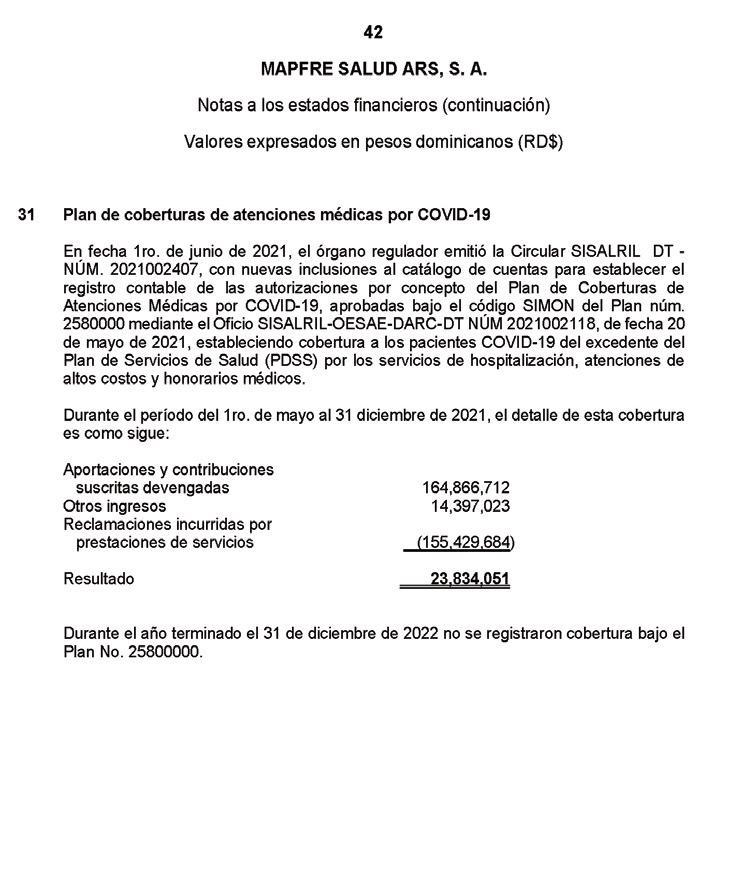 42

MAPFRE SALUD ARS, S. A.

Notas a los estados financieros (continuación)

Valores expresados en pesos dominicanos (RD$)

31 Plan de coberturas de atenciones médicas por COVID-19

En fecha 1ro. de junio de 2021, el órgano regulador emitió la Circular SISALRIL DT - NÚM. 2021002407, con nuevas inclusiones al catálogo de cuentas para establecer el registro contable de las autorizaciones por concepto del Plan de Coberturas de Atenciones Médicas por COVID-19, aprobadas bajo el código SIMON del Plan núm. 2580000 mediante el Oficio SISALRIL-OESAE-DARC-DT NÚM 2021002118, de fecha 20 de mayo de 2021, estableciendo cobertura a los pacientes COVID-19 del excedente del Plan de Servicios de Salud (PDSS) por los servicios de hospitalización, atenciones de altos costos y honorarios médicos.

Durante el período del 1ro. de mayo al 31 diciembre de 2021, el detalle de esta cobertura es como sigue:

| | |
|---|---|
| Aportaciones y contribuciones suscritas devengadas | 164,866,712 |
| Otros ingresos | 14,397,023 |
| Reclamaciones incurridas por prestaciones de servicios | (155,429,684) |
| Resultado | 23,834,051 |

Durante el año terminado el 31 de diciembre de 2022 no se registraron cobertura bajo el Plan No. 25800000.